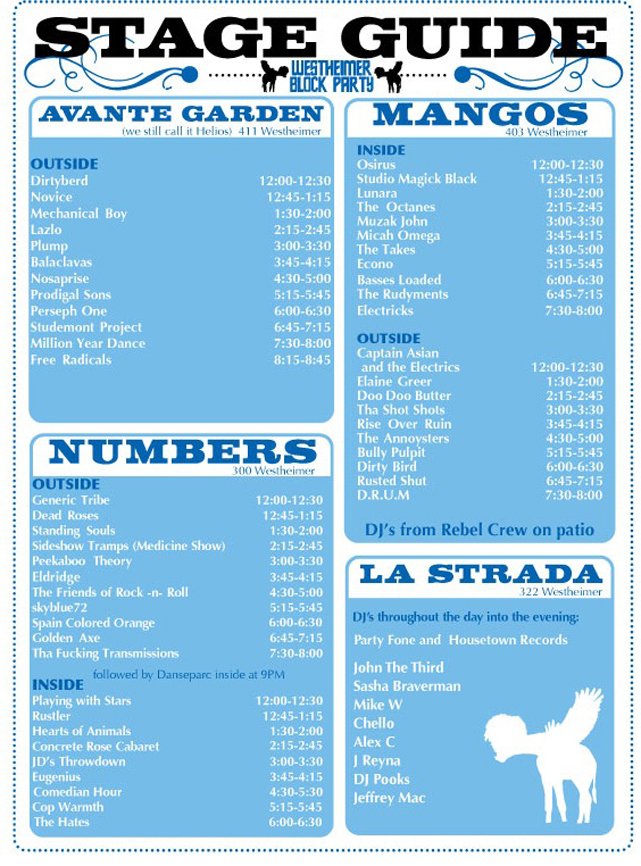 STAGE GUIDE

WESTHEIMER BLOCK PARTY

AVANTE GARDEN
(we still call it Helios) 411 Westheimer

OUTSIDE
Dirtyberd 12:00-12:30
Novice 12:45-1:15
Mechanical Boy 1:30-2:00
Lazlo 2:15-2:45
Plump 3:00-3:30
Balaclavas 3:45-4:15
Nosaprise 4:30-5:00
Prodigal Sons 5:15-5:45
Perseph One 6:00-6:30
Studemont Project 6:45-7:15
Million Year Dance 7:30-8:00
Free Radicals 8:15-8:45

NUMBERS
300 Westheimer

OUTSIDE
Generic Tribe 12:00-12:30
Dead Roses 12:45-1:15
Standing Souls 1:30-2:00
Sideshow Tramps (Medicine Show) 2:15-2:45
Peekaboo Theory 3:00-3:30
Eldridge 3:45-4:15
The Friends of Rock -n- Roll 4:30-5:00
skyblue72 5:15-5:45
Spain Colored Orange 6:00-6:30
Golden Axe 6:45-7:15
Tha Fucking Transmissions 7:30-8:00

followed by Danseparc inside at 9PM

INSIDE
Playing with Stars 12:00-12:30
Rustler 12:45-1:15
Hearts of Animals 1:30-2:00
Concrete Rose Cabaret 2:15-2:45
JD's Throwdown 3:00-3:30
Eugenius 3:45-4:15
Comedian Hour 4:30-5:30
Cop Warmth 5:15-5:45
The Hates 6:00-6:30

MANGOS
403 Westheimer

INSIDE
Osirus 12:00-12:30
Studio Magick Black 12:45-1:15
Lunara 1:30-2:00
The Octanes 2:15-2:45
Muzak John 3:00-3:30
Micah Omega 3:45-4:15
The Takes 4:30-5:00
Econo 5:15-5:45
Basses Loaded 6:00-6:30
The Rudyments 6:45-7:15
Electricks 7:30-8:00

OUTSIDE
Captain Asian and the Electrics 12:00-12:30
Elaine Greer 1:30-2:00
Doo Doo Butter 2:15-2:45
Tha Shot Shots 3:00-3:30
Rise Over Ruin 3:45-4:15
The Annoysters 4:30-5:00
Bully Pulpit 5:15-5:45
Dirty Bird 6:00-6:30
Rusted Shut 6:45-7:15
D.R.U.M 7:30-8:00

DJ's from Rebel Crew on patio

LA STRADA
322 Westheimer

DJ's throughout the day into the evening:

Party Fone and Housetown Records

John The Third
Sasha Braverman
Mike W
Chello
Alex C
J Reyna
DJ Pooks
Jeffrey Mac